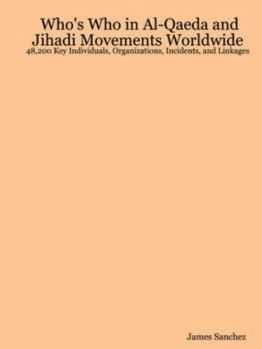 Who's Who in Al-Qaeda and Jihadi Movements Worldwide
48,200 Key Individuals, Organizations, Incidents, and Linkages

James Sanchez